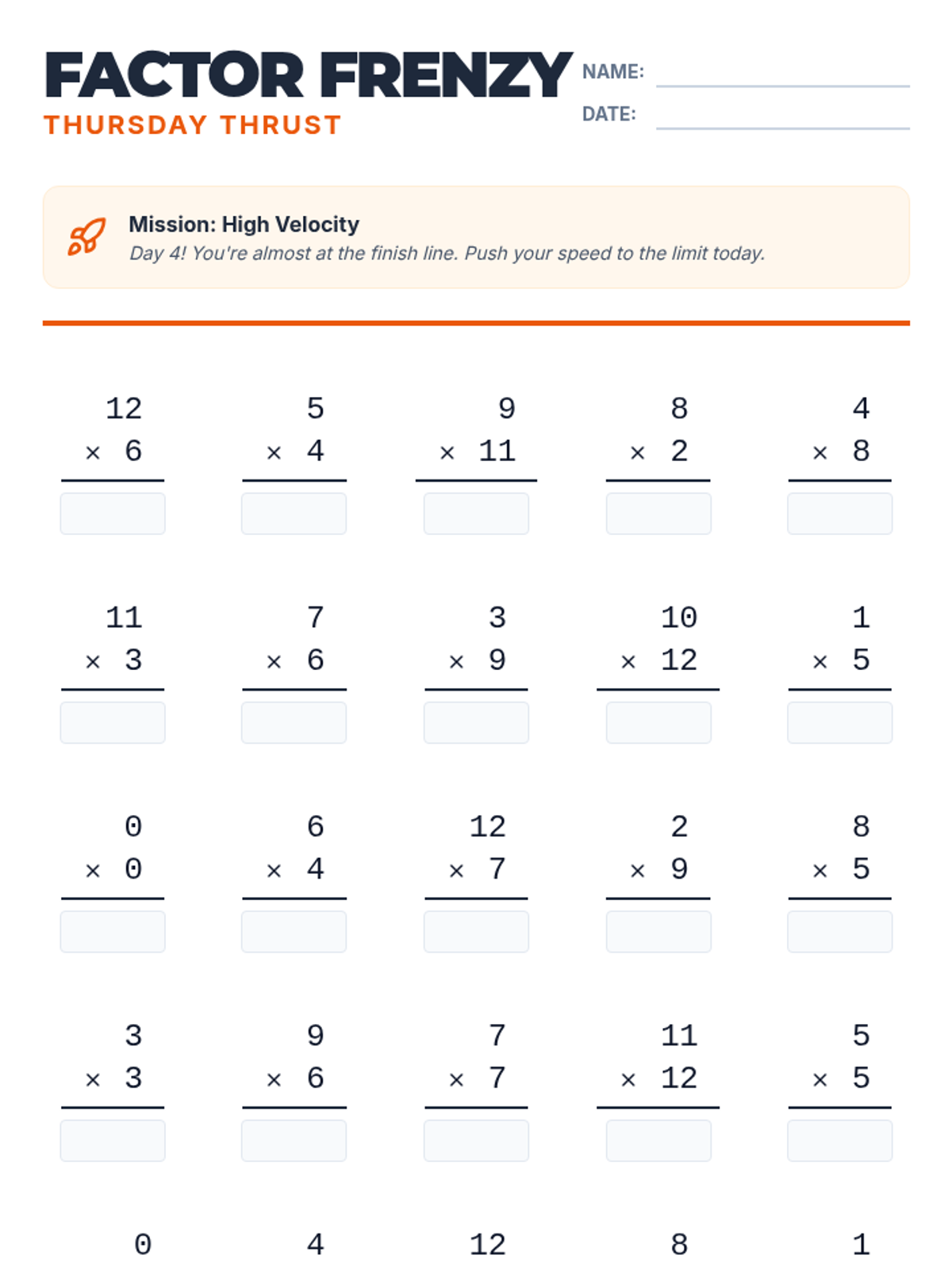 FACTOR FRENZY
THURSDAY THRUST

NAME:
DATE:

Mission: High Velocity
Day 4! You're almost at the finish line. Push your speed to the limit today.

$12 \times 6$

$5 \times 4$

$9 \times 11$

$8 \times 2$

$4 \times 8$

$11 \times 3$

$7 \times 6$

$3 \times 9$

$10 \times 12$

$1 \times 5$

$0 \times 0$

$6 \times 4$

$12 \times 7$

$2 \times 9$

$8 \times 5$

$3 \times 3$

$9 \times 6$

$7 \times 7$

$11 \times 12$

$5 \times 5$

0

4

12

8

1